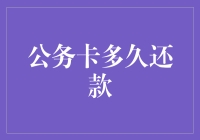 公务卡多久还款